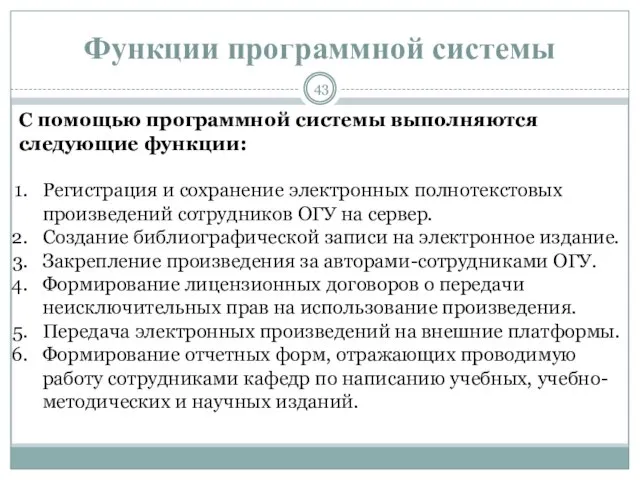 Функции программной системы

43

С помощью программной системы выполняются следующие функции:

1. Регистрация и сохранение электронных полнотекстовых произведений сотрудников ОГУ на сервер.
2. Создание библиографической записи на электронное издание.
3. Закрепление произведения за авторами-сотрудниками ОГУ.
4. Формирование лицензионных договоров о передачи неисключительных прав на использование произведения.
5. Передача электронных произведений на внешние платформы.
6. Формирование отчетных форм, отражающих проводимую работу сотрудниками кафедр по написанию учебных, учебно-методических и научных изданий.